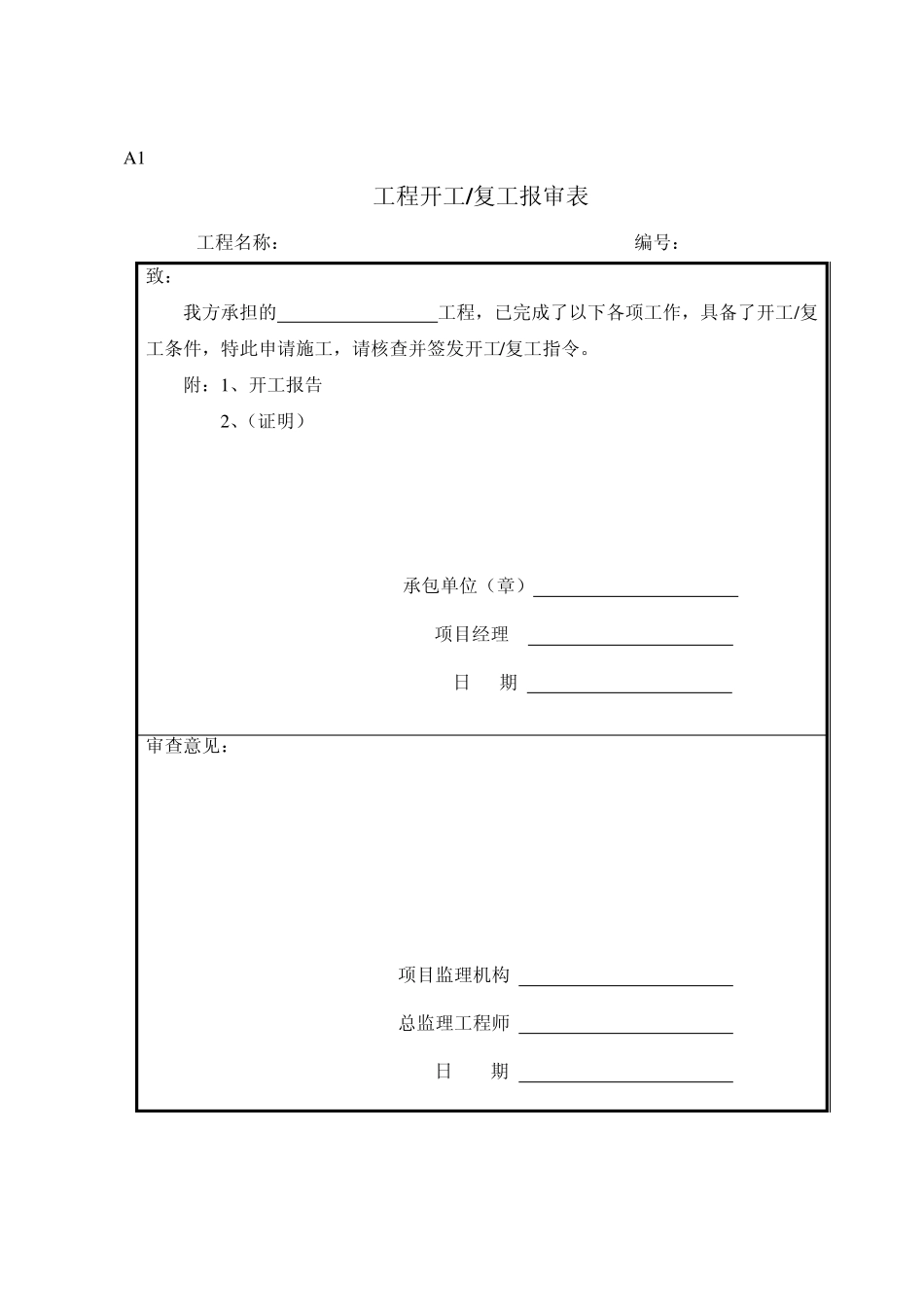 A1

工程开工/复工报审表

工程名称： 编号：

致：

我方承担的________________工程，已完成了以下各项工作，具备了开工/复工条件，特此申请施工，请核查并签发开工/复工指令。

附：1、开工报告

2、（证明）

承包单位（章）____________________

项目经理 ____________________

日 期 ____________________

审查意见：

项目监理机构 ____________________

总监理工程师 ____________________

日 期 ____________________